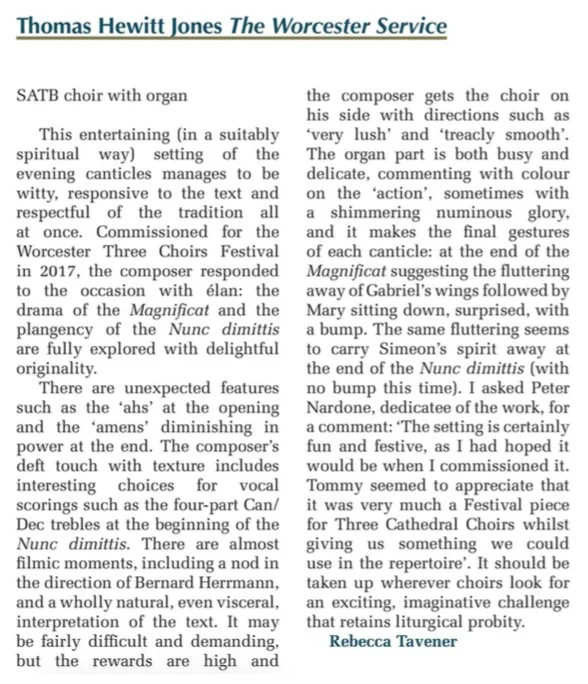 Thomas Hewitt Jones The Worcester Service

SATB choir with organ

This entertaining (in a suitably spiritual way) setting of the evening canticles manages to be witty, responsive to the text and respectful of the tradition all at once. Commissioned for the Worcester Three Choirs Festival in 2017, the composer responded to the occasion with élan: the drama of the Magnificat and the plangency of the Nunc dimittis are fully explored with delightful originality.

There are unexpected features such as the 'ahs' at the opening and the 'amens' diminishing in power at the end. The composer's deft touch with texture includes interesting choices for vocal scorings such as the four-part Can/Dec trebles at the beginning of the Nunc dimittis. There are almost filmic moments, including a nod in the direction of Bernard Herrmann, and a wholly natural, even visceral, interpretation of the text. It may be fairly difficult and demanding, but the rewards are high and the composer gets the choir on his side with directions such as 'very lush' and 'treacly smooth'. The organ part is both busy and delicate, commenting with colour on the 'action', sometimes with a shimmering numinous glory, and it makes the final gestures of each canticle: at the end of the Magnificat suggesting the fluttering away of Gabriel's wings followed by Mary sitting down, surprised, with a bump. The same fluttering seems to carry Simeon's spirit away at the end of the Nunc dimittis (with no bump this time). I asked Peter Nardone, dedicatee of the work, for a comment: 'The setting is certainly fun and festive, as I had hoped it would be when I commissioned it. Tommy seemed to appreciate that it was very much a Festival piece for Three Cathedral Choirs whilst giving us something we could use in the repertoire'. It should be taken up wherever choirs look for an exciting, imaginative challenge that retains liturgical probity.

Rebecca Tavener